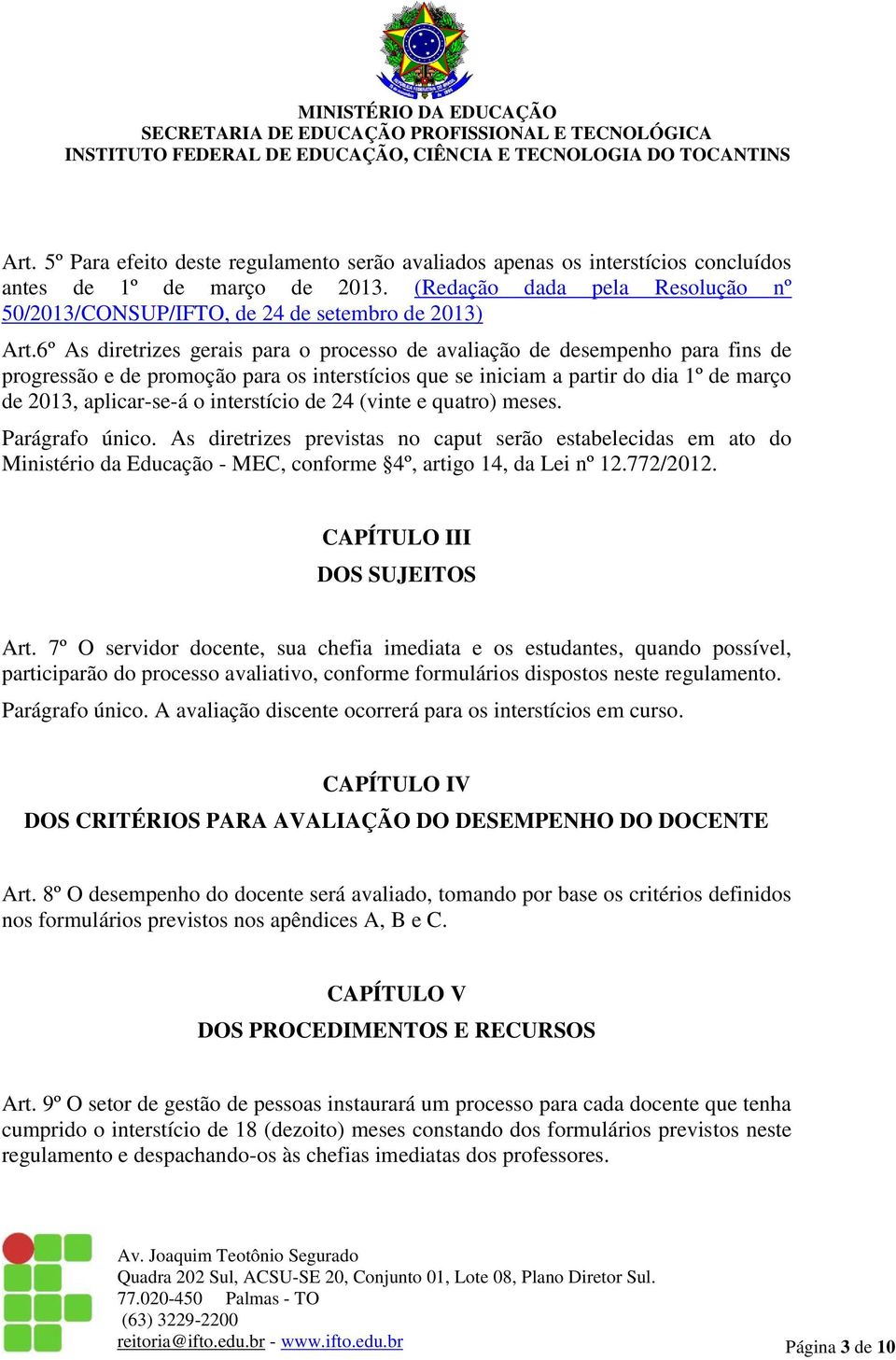 MINISTÉRIO DA EDUCAÇÃO
SECRETARIA DE EDUCAÇÃO PROFISSIONAL E TECNOLÓGICA
INSTITUTO FEDERAL DE EDUCAÇÃO, CIÊNCIA E TECNOLOGIA DO TOCANTINS

Art. 5º Para efeito deste regulamento serão avaliados apenas os interstícios concluídos antes de 1º de março de 2013. (Redação dada pela Resolução nº 50/2013/CONSUP/IFTO, de 24 de setembro de 2013)

Art.6º As diretrizes gerais para o processo de avaliação de desempenho para fins de progressão e de promoção para os interstícios que se iniciam a partir do dia 1º de março de 2013, aplicar-se-á o interstício de 24 (vinte e quatro) meses.

Parágrafo único. As diretrizes previstas no caput serão estabelecidas em ato do Ministério da Educação - MEC, conforme §4º, artigo 14, da Lei nº 12.772/2012.

CAPÍTULO III
DOS SUJEITOS

Art. 7º O servidor docente, sua chefia imediata e os estudantes, quando possível, participarão do processo avaliativo, conforme formulários dispostos neste regulamento.

Parágrafo único. A avaliação discente ocorrerá para os interstícios em curso.

CAPÍTULO IV
DOS CRITÉRIOS PARA AVALIAÇÃO DO DESEMPENHO DO DOCENTE

Art. 8º O desempenho do docente será avaliado, tomando por base os critérios definidos nos formulários previstos nos apêndices A, B e C.

CAPÍTULO V
DOS PROCEDIMENTOS E RECURSOS

Art. 9º O setor de gestão de pessoas instaurará um processo para cada docente que tenha cumprido o interstício de 18 (dezoito) meses constando dos formulários previstos neste regulamento e despachando-os às chefias imediatas dos professores.

Av. Joaquim Teotônio Segurado
Quadra 202 Sul, ACSU-SE 20, Conjunto 01, Lote 08, Plano Diretor Sul.
77.020-450 Palmas - TO
(63) 3229-2200
reitoria@ifto.edu.br - www.ifto.edu.br

Página 3 de 10